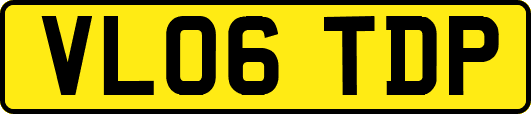 VL06 TDP